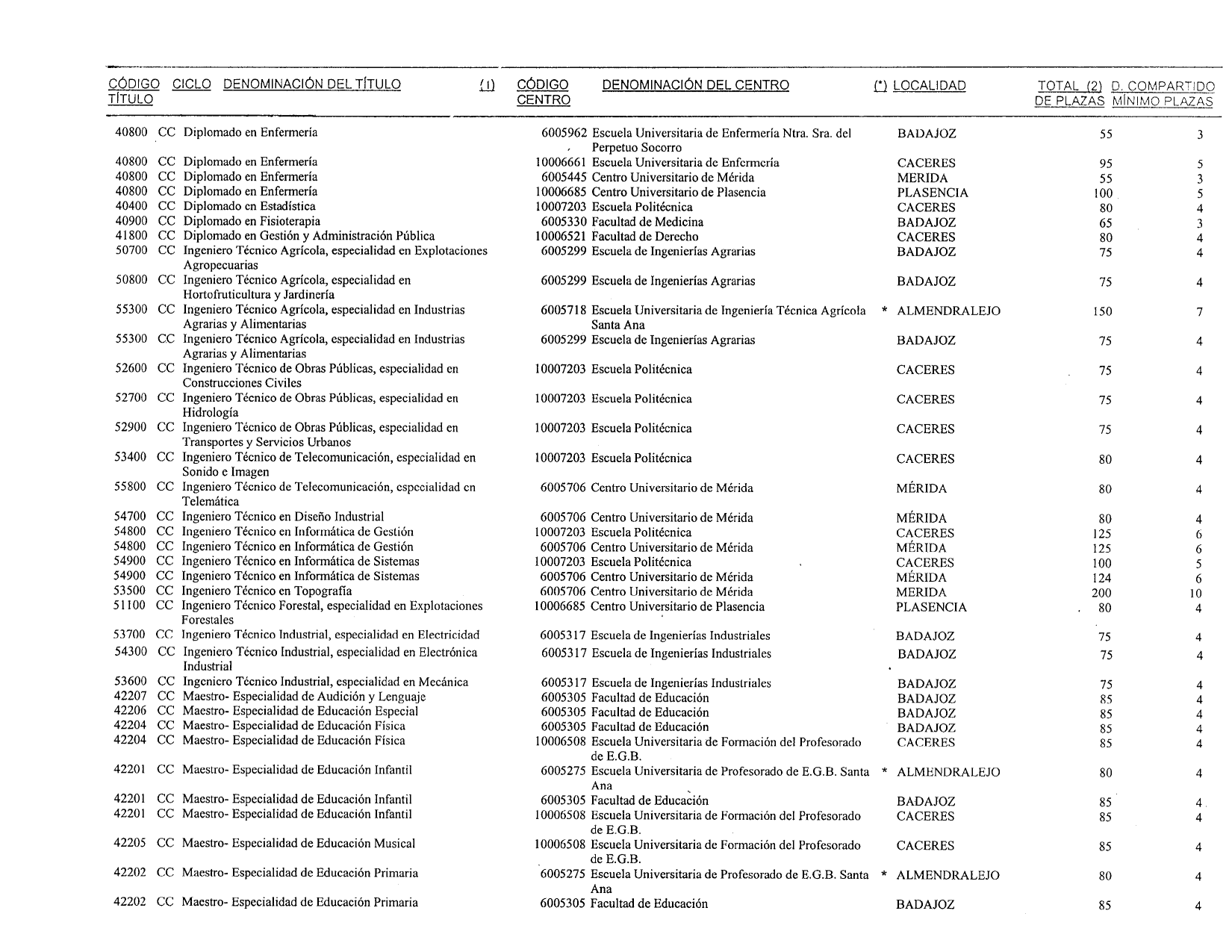 | CÓDIGO TÍTULO | CICLO | DENOMINACIÓN DEL TÍTULO | (1) | CÓDIGO CENTRO | DENOMINACIÓN DEL CENTRO | (*) | LOCALIDAD | TOTAL (2) DE PLAZAS | D. COMPARTIDO MÍNIMO PLAZAS |
|---|---|---|---|---|---|---|---|---|---|
| 40800 | CC | Diplomado en Enfermería | | 6005962 | Escuela Universitaria de Enfermería Ntra. Sra. del Perpetuo Socorro | | BADAJOZ | 55 | 3 |
| 40800 | CC | Diplomado en Enfermería | | 10006661 | Escuela Universitaria de Enfermería | | CACERES | 95 | 5 |
| 40800 | CC | Diplomado en Enfermería | | 6005445 | Centro Universitario de Mérida | | MERIDA | 55 | 3 |
| 40800 | CC | Diplomado en Enfermería | | 10006685 | Centro Universitario de Plasencia | | PLASENCIA | 100 | 5 |
| 40400 | CC | Diplomado en Estadística | | 10007203 | Escuela Politécnica | | CACERES | 80 | 4 |
| 40900 | CC | Diplomado en Fisioterapia | | 6005330 | Facultad de Medicina | | BADAJOZ | 65 | 3 |
| 41800 | CC | Diplomado en Gestión y Administración Pública | | 10006521 | Facultad de Derecho | | CACERES | 80 | 4 |
| 50700 | CC | Ingeniero Técnico Agrícola, especialidad en Explotaciones Agropecuarias | | 6005299 | Escuela de Ingenierías Agrarias | | BADAJOZ | 75 | 4 |
| 50800 | CC | Ingeniero Técnico Agrícola, especialidad en Hortofruticultura y Jardinería | | 6005299 | Escuela de Ingenierías Agrarias | | BADAJOZ | 75 | 4 |
| 55300 | CC | Ingeniero Técnico Agrícola, especialidad en Industrias Agrarias y Alimentarias | | 6005718 | Escuela Universitaria de Ingeniería Técnica Agrícola Santa Ana | * | ALMENDRALEJO | 150 | 7 |
| 55300 | CC | Ingeniero Técnico Agrícola, especialidad en Industrias Agrarias y Alimentarias | | 6005299 | Escuela de Ingenierías Agrarias | | BADAJOZ | 75 | 4 |
| 52600 | CC | Ingeniero Técnico de Obras Públicas, especialidad en Construcciones Civiles | | 10007203 | Escuela Politécnica | | CACERES | 75 | 4 |
| 52700 | CC | Ingeniero Técnico de Obras Públicas, especialidad en Hidrología | | 10007203 | Escuela Politécnica | | CACERES | 75 | 4 |
| 52900 | CC | Ingeniero Técnico de Obras Públicas, especialidad en Transportes y Servicios Urbanos | | 10007203 | Escuela Politécnica | | CACERES | 75 | 4 |
| 53400 | CC | Ingeniero Técnico de Telecomunicación, especialidad en Sonido e Imagen | | 10007203 | Escuela Politécnica | | CACERES | 80 | 4 |
| 55800 | CC | Ingeniero Técnico de Telecomunicación, especialidad en Telemática | | 6005706 | Centro Universitario de Mérida | | MÉRIDA | 80 | 4 |
| 54700 | CC | Ingeniero Técnico en Diseño Industrial | | 6005706 | Centro Universitario de Mérida | | MÉRIDA | 80 | 4 |
| 54800 | CC | Ingeniero Técnico en Informática de Gestión | | 10007203 | Escuela Politécnica | | CACERES | 125 | 6 |
| 54800 | CC | Ingeniero Técnico en Informática de Gestión | | 6005706 | Centro Universitario de Mérida | | MÉRIDA | 125 | 6 |
| 54900 | CC | Ingeniero Técnico en Informática de Sistemas | | 10007203 | Escuela Politécnica | | CACERES | 100 | 5 |
| 54900 | CC | Ingeniero Técnico en Informática de Sistemas | | 6005706 | Centro Universitario de Mérida | | MÉRIDA | 124 | 6 |
| 53500 | CC | Ingeniero Técnico en Topografía | | 6005706 | Centro Universitario de Mérida | | MERIDA | 200 | 10 |
| 51100 | CC | Ingeniero Técnico Forestal, especialidad en Explotaciones Forestales | | 10006685 | Centro Universitario de Plasencia | | PLASENCIA | 80 | 4 |
| 53700 | CC | Ingeniero Técnico Industrial, especialidad en Electricidad | | 6005317 | Escuela de Ingenierías Industriales | | BADAJOZ | 75 | 4 |
| 54300 | CC | Ingeniero Técnico Industrial, especialidad en Electrónica Industrial | | 6005317 | Escuela de Ingenierías Industriales | | BADAJOZ | 75 | 4 |
| 53600 | CC | Ingeniero Técnico Industrial, especialidad en Mecánica | | 6005317 | Escuela de Ingenierías Industriales | | BADAJOZ | 75 | 4 |
| 42207 | CC | Maestro- Especialidad de Audición y Lenguaje | | 6005305 | Facultad de Educación | | BADAJOZ | 85 | 4 |
| 42206 | CC | Maestro- Especialidad de Educación Especial | | 6005305 | Facultad de Educación | | BADAJOZ | 85 | 4 |
| 42204 | CC | Maestro- Especialidad de Educación Física | | 6005305 | Facultad de Educación | | BADAJOZ | 85 | 4 |
| 42204 | CC | Maestro- Especialidad de Educación Física | | 10006508 | Escuela Universitaria de Formación del Profesorado de E.G.B. | | CACERES | 85 | 4 |
| 42201 | CC | Maestro- Especialidad de Educación Infantil | | 6005275 | Escuela Universitaria de Profesorado de E.G.B. Santa Ana | * | ALMENDRALEJO | 80 | 4 |
| 42201 | CC | Maestro- Especialidad de Educación Infantil | | 6005305 | Facultad de Educación | | BADAJOZ | 85 | 4 |
| 42201 | CC | Maestro- Especialidad de Educación Infantil | | 10006508 | Escuela Universitaria de Formación del Profesorado de E.G.B. | | CACERES | 85 | 4 |
| 42205 | CC | Maestro- Especialidad de Educación Musical | | 10006508 | Escuela Universitaria de Formación del Profesorado de E.G.B. | | CACERES | 85 | 4 |
| 42202 | CC | Maestro- Especialidad de Educación Primaria | | 6005275 | Escuela Universitaria de Profesorado de E.G.B. Santa Ana | * | ALMENDRALEJO | 80 | 4 |
| 42202 | CC | Maestro- Especialidad de Educación Primaria | | 6005305 | Facultad de Educación | | BADAJOZ | 85 | 4 |